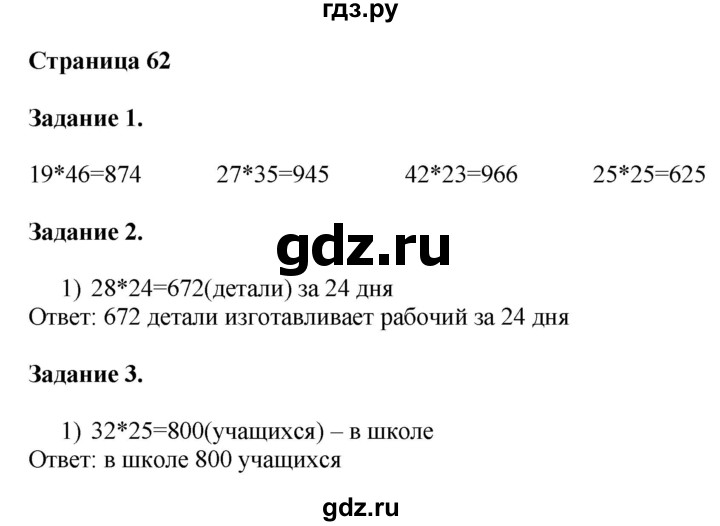 гдз.ру

Страница 62

Задание 1.

19*46=874 27*35=945 42*23=966 25*25=625

Задание 2.

gdz.ru

1) 28*24=672(детали) за 24 дня
Ответ: 672 детали изготавливает рабочий за 24 дня

Задание 3.

1) 32*25=800(учащихся) – в школе
Ответ: в школе 800 учащихся

gdz.ru